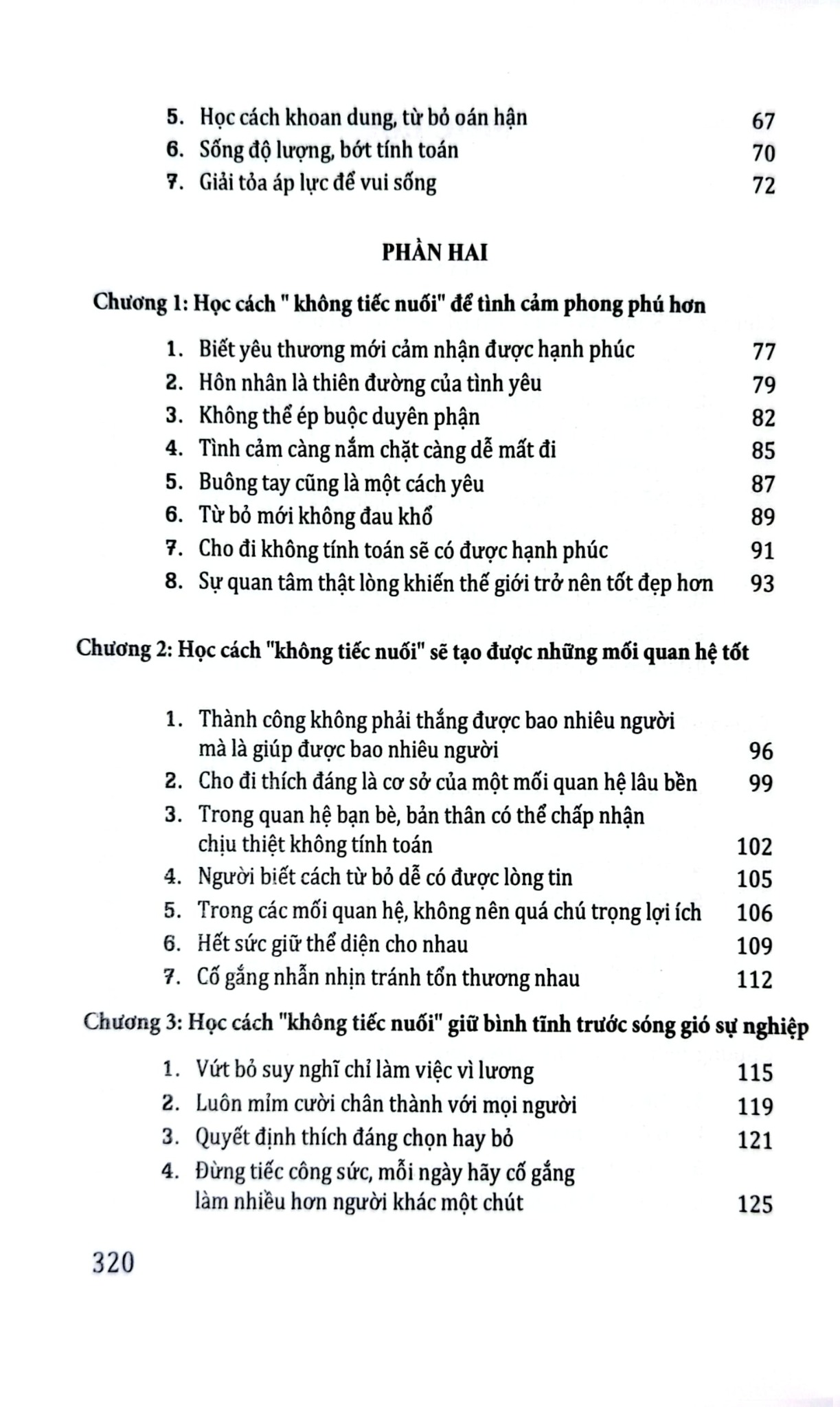 5. Học cách khoan dung, từ bỏ oán hận 67
6. Sống độ lượng, bớt tính toán 70
7. Giải tỏa áp lực để vui sống 72

PHẦN HAI

Chương 1: Học cách " không tiếc nuối" để tình cảm phong phú hơn

1. Biết yêu thương mới cảm nhận được hạnh phúc 77
2. Hôn nhân là thiên đường của tình yêu 79
3. Không thể ép buộc duyên phận 82
4. Tình cảm càng nắm chặt càng dễ mất đi 85
5. Buông tay cũng là một cách yêu 87
6. Từ bỏ mới không đau khổ 89
7. Cho đi không tính toán sẽ có được hạnh phúc 91
8. Sự quan tâm thật lòng khiến thế giới trở nên tốt đẹp hơn 93

Chương 2: Học cách "không tiếc nuối" sẽ tạo được những mối quan hệ tốt

1. Thành công không phải thắng được bao nhiêu người mà là giúp được bao nhiêu người 96
2. Cho đi thích đáng là cơ sở của một mối quan hệ lâu bền 99
3. Trong quan hệ bạn bè, bản thân có thể chấp nhận chịu thiệt không tính toán 102
4. Người biết cách từ bỏ dễ có được lòng tin 105
5. Trong các mối quan hệ, không nên quá chú trọng lợi ích 106
6. Hết sức giữ thể diện cho nhau 109
7. Cố gắng nhẫn nhịn tránh tổn thương nhau 112

Chương 3: Học cách "không tiếc nuối" giữ bình tĩnh trước sóng gió sự nghiệp

1. Vứt bỏ suy nghĩ chỉ làm việc vì lương 115
2. Luôn mỉm cười chân thành với mọi người 119
3. Quyết định thích đáng chọn hay bỏ 121
4. Đừng tiếc công sức, mỗi ngày hãy cố gắng làm nhiều hơn người khác một chút 125

320